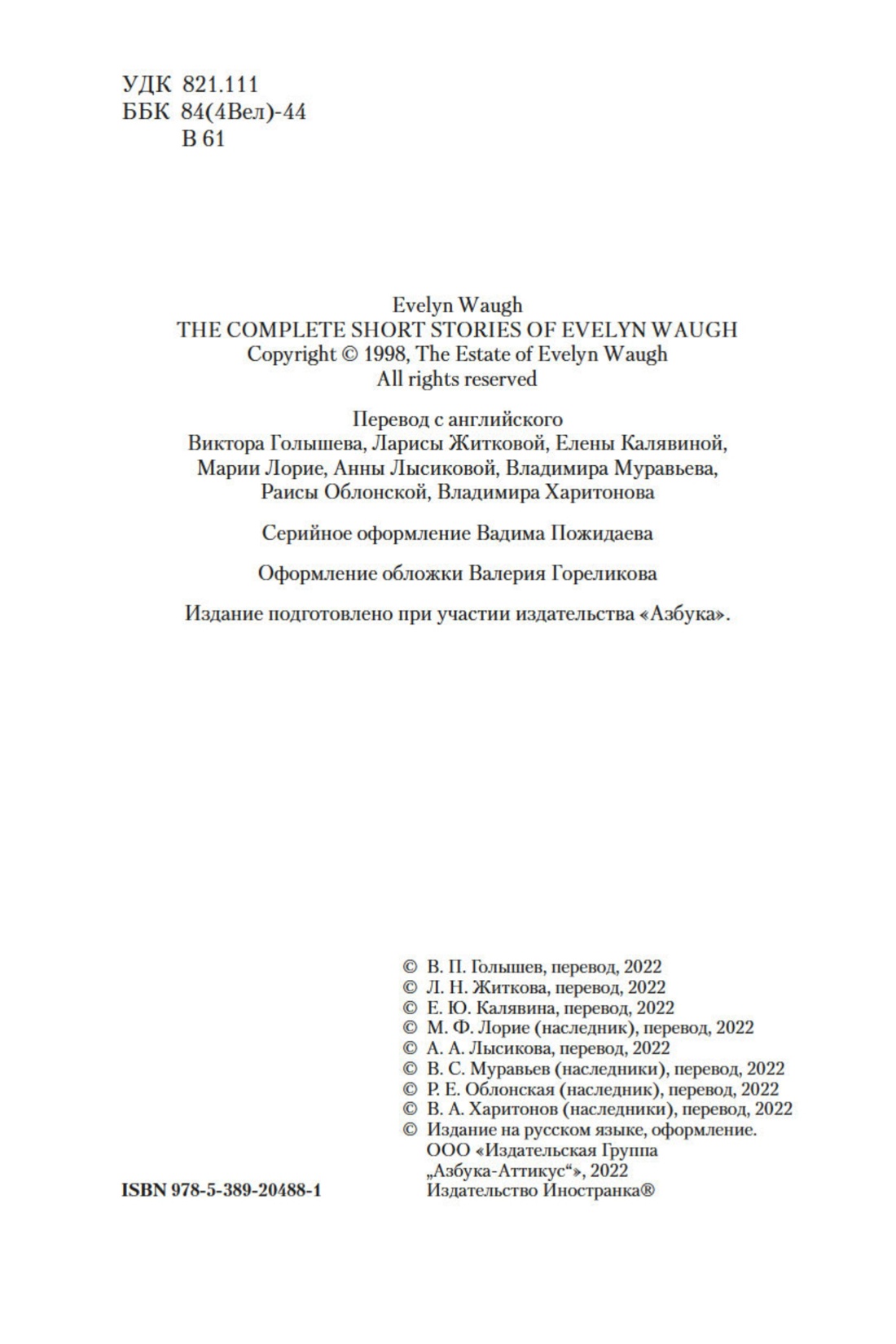 УДК 821.111
ББК 84(4Вел)-44
В 61

Evelyn Waugh
THE COMPLETE SHORT STORIES OF EVELYN WAUGH
Copyright © 1998, The Estate of Evelyn Waugh
All rights reserved

Перевод с английского
Виктора Голышева, Ларисы Житковой, Елены Калявиной, Марии Лорие, Анны Лысиковой, Владимира Муравьева, Раисы Облонской, Владимира Харитонова

Серийное оформление Вадима Пожидаева

Оформление обложки Валерия Гореликова

Издание подготовлено при участии издательства «Азбука».

© В. П. Голышев, перевод, 2022
© Л. Н. Житкова, перевод, 2022
© Е. Ю. Калявина, перевод, 2022
© М. Ф. Лорие (наследник), перевод, 2022
© А. А. Лысикова, перевод, 2022
© В. С. Муравьев (наследники), перевод, 2022
© Р. Е. Облонская (наследник), перевод, 2022
© В. А. Харитонов (наследники), перевод, 2022
© Издание на русском языке, оформление.
ООО «Издательская Группа „Азбука-Аттикус“», 2022
Издательство Иностранка®

ISBN 978-5-389-20488-1